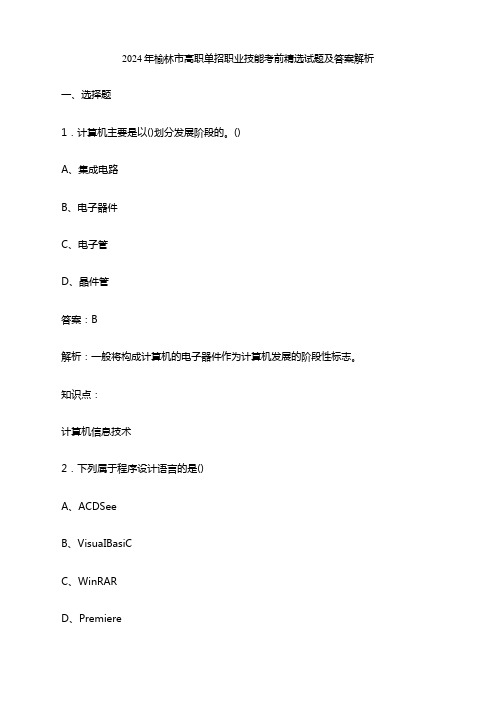 2024年榆林市高职单招职业技能考前精选试题及答案解析

一、选择题

1．计算机主要是以()划分发展阶段的。()

A、集成电路

B、电子器件

C、电子管

D、晶件管

答案：B

解析：一般将构成计算机的电子器件作为计算机发展的阶段性标志。

知识点：

计算机信息技术

2．下列属于程序设计语言的是()

A、ACDSee

B、VisualBasiC

C、WinRAR

D、Premiere